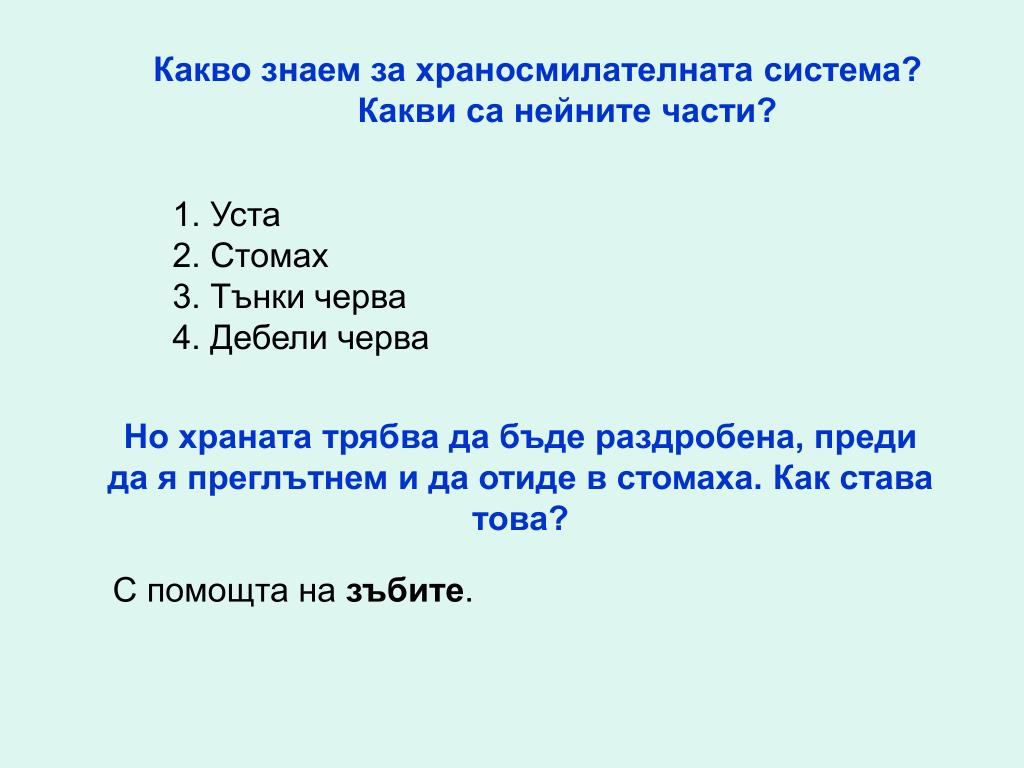 Какво знаем за храносмилателната система? Какви са нейните части?

1. Уста
2. Стомах
3. Тънки черва
4. Дебели черва

Но храната трябва да бъде раздробена, преди да я преглътнем и да отиде в стомаха. Как става това?

С помощта на зъбите.